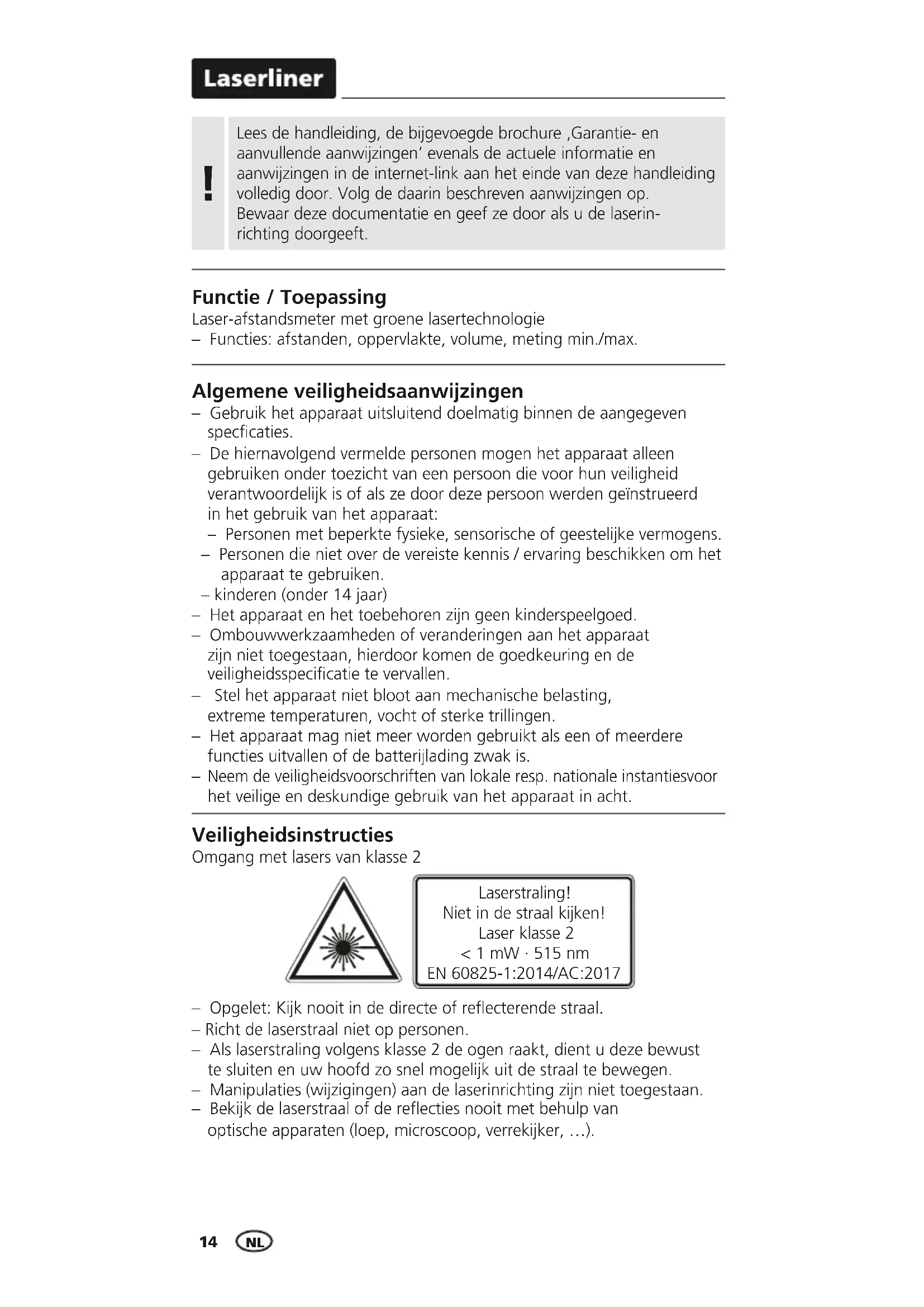 Laserliner

!

Lees de handleiding, de bijgevoegde brochure ‚Garantie- en aanvullende aanwijzingen' evenals de actuele informatie en aanwijzingen in de internet-link aan het einde van deze handleiding volledig door. Volg de daarin beschreven aanwijzingen op. Bewaar deze documentatie en geef ze door als u de laserinrichting doorgeeft.

Functie / Toepassing
Laser-afstandsmeter met groene lasertechnologie
– Functies: afstanden, oppervlakte, volume, meting min./max.

Algemene veiligheidsaanwijzingen
– Gebruik het apparaat uitsluitend doelmatig binnen de aangegeven specficaties.
– De hiernavolgend vermelde personen mogen het apparaat alleen gebruiken onder toezicht van een persoon die voor hun veiligheid verantwoordelijk is of als ze door deze persoon werden geïnstrueerd in het gebruik van het apparaat:
– Personen met beperkte fysieke, sensorische of geestelijke vermogens.
– Personen die niet over de vereiste kennis / ervaring beschikken om het apparaat te gebruiken.
– kinderen (onder 14 jaar)
– Het apparaat en het toebehoren zijn geen kinderspeelgoed.
– Ombouwwerkzaamheden of veranderingen aan het apparaat zijn niet toegestaan, hierdoor komen de goedkeuring en de veiligheidsspecificatie te vervallen.
– Stel het apparaat niet bloot aan mechanische belasting, extreme temperaturen, vocht of sterke trillingen.
– Het apparaat mag niet meer worden gebruikt als een of meerdere functies uitvallen of de batterijlading zwak is.
– Neem de veiligheidsvoorschriften van lokale resp. nationale instantiesvoor het veilige en deskundige gebruik van het apparaat in acht.

Veiligheidsinstructies
Omgang met lasers van klasse 2

Laserstraling!
Niet in de straal kijken!
Laser klasse 2
< 1 mW · 515 nm
EN 60825-1:2014/AC:2017

– Opgelet: Kijk nooit in de directe of reflecterende straal.
– Richt de laserstraal niet op personen.
– Als laserstraling volgens klasse 2 de ogen raakt, dient u deze bewust te sluiten en uw hoofd zo snel mogelijk uit de straal te bewegen.
– Manipulaties (wijzigingen) aan de laserinrichting zijn niet toegestaan.
– Bekijk de laserstraal of de reflecties nooit met behulp van optische apparaten (loep, microscoop, verrekijker, ...).

14 NL